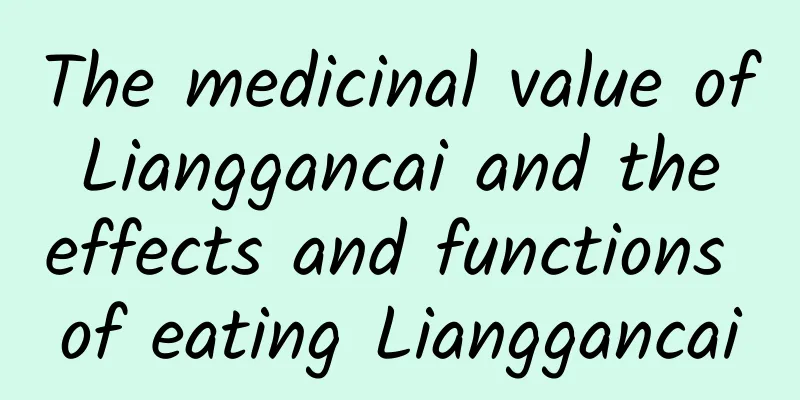 The medicinal value of Lianggancai and the effects and functions of eating Lianggancai